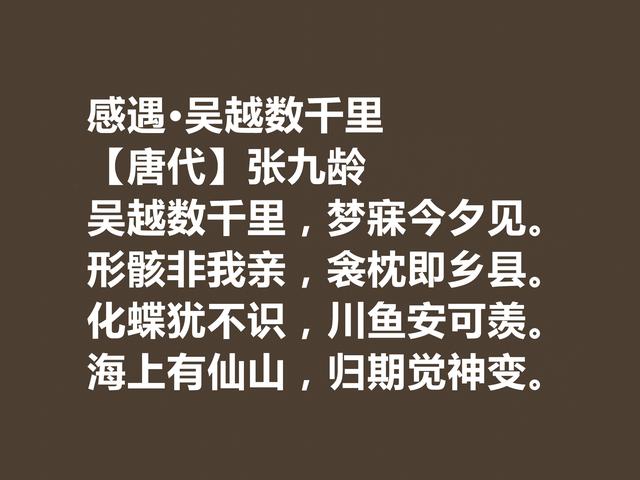 感遇·吴越数千里
【唐代】张九龄
吴越数千里，梦寐今夕见。
形骸非我亲，衾枕即乡县。
化蝶犹不识，川鱼安可羡。
海上有仙山，归期觉神变。